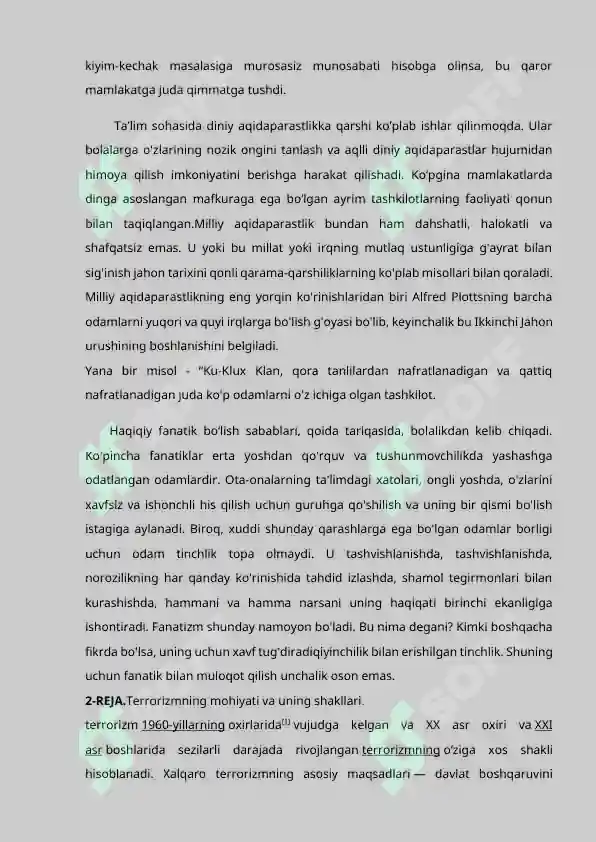 kiyim-kechak masalasiga murosasiz munosabati hisobga olinsa, bu qaror mamlakatga juda qimmatga tushdi.

Ta'lim sohasida diniy aqidaparastlikka qarshi ko'plab ishlar qilinmoqda. Ular bolalarga o'zlarining nozik ongini tanlash va aqlli diniy aqidaparastlar hujumidan himoya qilish imkoniyatini berishga harakat qilishadi. Ko'pgina mamlakatlarda dinga asoslangan mafkuraga ega bo'lgan ayrim tashkilotlarning faoliyati qonun bilan taqiqlangan.Milliy aqidaparastlik bundan ham dahshatli, halokatli va shafqatsiz emas. U yoki bu millat yoki irqning mutlaq ustunligiga g'ayrat bilan sig'inish jahon tarixini qonli qarama-qarshiliklarning ko'plab misollari bilan qoraladi. Milliy aqidaparastlikning eng yorqin ko'rinishlaridan biri Alfred Plottsning barcha odamlarni yuqori va quyi irqlarga bo'lish g'oyasi bo'lib, keyinchalik bu Ikkinchi Jahon urushining boshlanishini belgiladi.
Yana bir misol - "Ku-Klux Klan, qora tanlilardan nafratlanadigan va qattiq nafratlanadigan juda ko'p odamlarni o'z ichiga olgan tashkilot.

Haqiqiy fanatik bo'lish sabablari, qoida tariqasida, bolalikdan kelib chiqadi. Ko'pincha fanatiklar erta yoshdan qo'rquv va tushunmovchilikda yashashga odatlangan odamlardir. Ota-onalarning ta'limdagi xatolari, ongli yoshda, o'zlarini xavfsiz va ishonchli his qilish uchun guruhga qo'shilish va uning bir qismi bo'lish istagiga aylanadi. Biroq, xuddi shunday qarashlarga ega bo'lgan odamlar borligi uchun odam tinchlik topa olmaydi. U tashvishlanishda, tashvishlanishda, norozilikning har qanday ko'rinishida tahdid izlashda, shamol tegirmonlari bilan kurashishda, hammani va hamma narsani uning haqiqati birinchi ekanligiga ishontiradi. Fanatizm shunday namoyon bo'ladi. Bu nima degani? Kimki boshqacha fikrda bo'lsa, uning uchun xavf tug'diradiqiyinchilik bilan erishilgan tinchlik. Shuning uchun fanatik bilan muloqot qilish unchalik oson emas.
2-REJA.Terrorizmning mohiyati va uning shakllari.
terrorizm 1960-yillarning oxirlarida$^{[1]}$ vujudga kelgan va XX asr oxiri va XXI asr boshlarida sezilarli darajada rivojlangan terrorizmning o'ziga xos shakli hisoblanadi. Xalqaro terrorizmning asosiy maqsadlari — davlat boshqaruvini